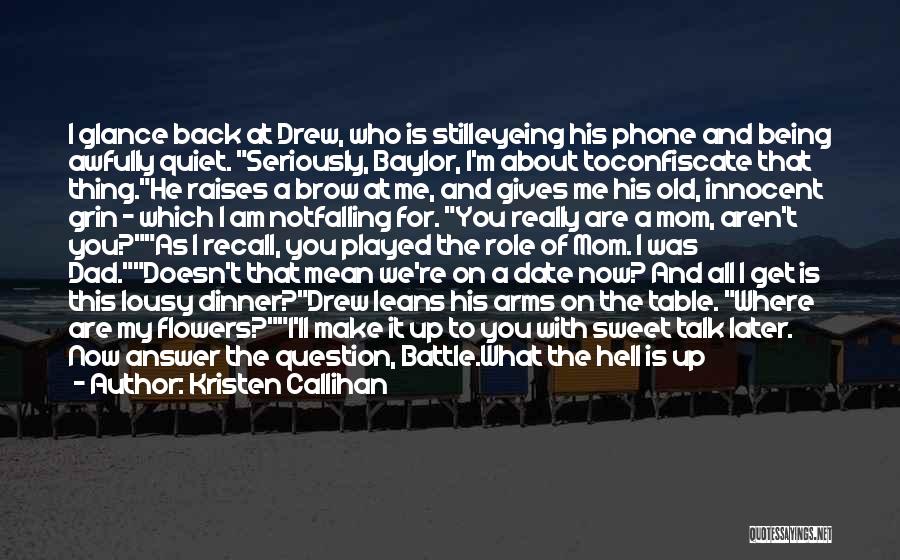 I glance back at Drew, who is stilleyeing his phone and being awfully quiet. "Seriously, Baylor, I'm about toconfiscate that thing."He raises a brow at me, and gives me his old, innocent grin - which I am notfalling for. "You really are a mom, aren't you?""As I recall, you played the role of Mom. I was Dad.""Doesn't that mean we're on a date now? And all I get is this lousy dinner?"Drew leans his arms on the table. "Where are my flowers?""I'll make it up to you with sweet talk later. Now answer the question, Battle.What the hell is up

- Author: Kristen Callihan

QUOTESSAYINGS.NET